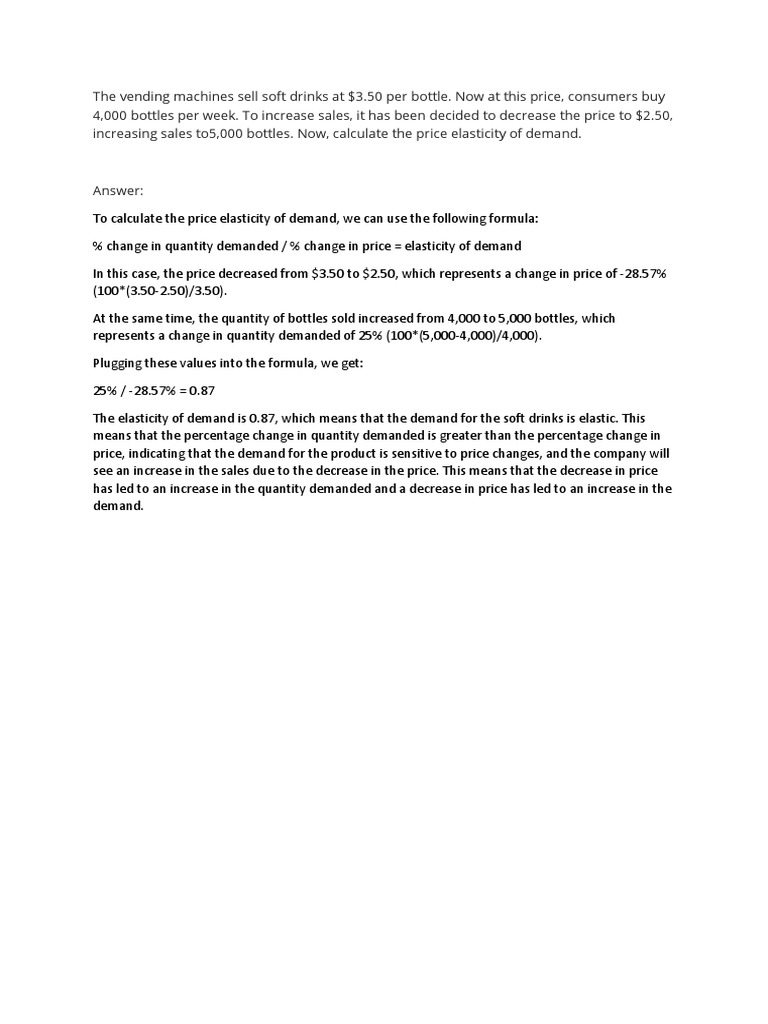 The vending machines sell soft drinks at \$3.50 per bottle. Now at this price, consumers buy 4,000 bottles per week. To increase sales, it has been decided to decrease the price to \$2.50, increasing sales to5,000 bottles. Now, calculate the price elasticity of demand.

Answer:

To calculate the price elasticity of demand, we can use the following formula:

% change in quantity demanded / % change in price = elasticity of demand

In this case, the price decreased from \$3.50 to \$2.50, which represents a change in price of -28.57% (100*(3.50-2.50)/3.50).

At the same time, the quantity of bottles sold increased from 4,000 to 5,000 bottles, which represents a change in quantity demanded of 25% (100*(5,000-4,000)/4,000).

Plugging these values into the formula, we get:

25% / -28.57% = 0.87

The elasticity of demand is 0.87, which means that the demand for the soft drinks is elastic. This means that the percentage change in quantity demanded is greater than the percentage change in price, indicating that the demand for the product is sensitive to price changes, and the company will see an increase in the sales due to the decrease in the price. This means that the decrease in price has led to an increase in the quantity demanded and a decrease in price has led to an increase in the demand.